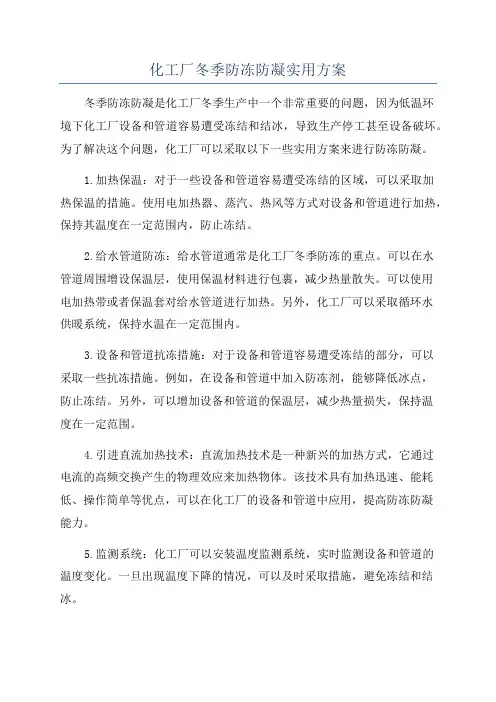 化工厂冬季防冻防凝实用方案

冬季防冻防凝是化工厂冬季生产中一个非常重要的问题，因为低温环境下化工厂设备和管道容易遭受冻结和结冰，导致生产停工甚至设备破坏。为了解决这个问题，化工厂可以采取以下一些实用方案来进行防冻防凝。

1.加热保温：对于一些设备和管道容易遭受冻结的区域，可以采取加热保温的措施。使用电加热器、蒸汽、热风等方式对设备和管道进行加热，保持其温度在一定范围内，防止冻结。

2.给水管道防冻：给水管道通常是化工厂冬季防冻的重点。可以在水管道周围增设保温层，使用保温材料进行包裹，减少热量散失。可以使用电加热带或者保温套对给水管道进行加热。另外，化工厂可以采取循环水供暖系统，保持水温在一定范围内。

3.设备和管道抗冻措施：对于设备和管道容易遭受冻结的部分，可以采取一些抗冻措施。例如，在设备和管道中加入防冻剂，能够降低冰点，防止冻结。另外，可以增加设备和管道的保温层，减少热量损失，保持温度在一定范围。

4.引进直流加热技术：直流加热技术是一种新兴的加热方式，它通过电流的高频交换产生的物理效应来加热物体。该技术具有加热迅速、能耗低、操作简单等优点，可以在化工厂的设备和管道中应用，提高防冻防凝能力。

5.监测系统：化工厂可以安装温度监测系统，实时监测设备和管道的温度变化。一旦出现温度下降的情况，可以及时采取措施，避免冻结和结冰。